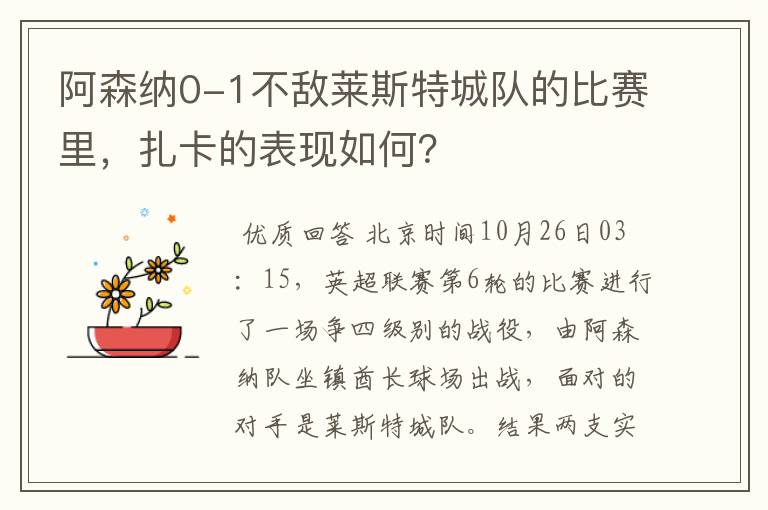 阿森纳0-1不敌莱斯特城队的比赛里，扎卡的表现如何？

优质回答 北京时间10月26日03：15，英超联赛第6轮的比赛进行了一场争四级别的战役，由阿森纳队坐镇酋长球场出战，面对的对手是莱斯特城队。结果两支实